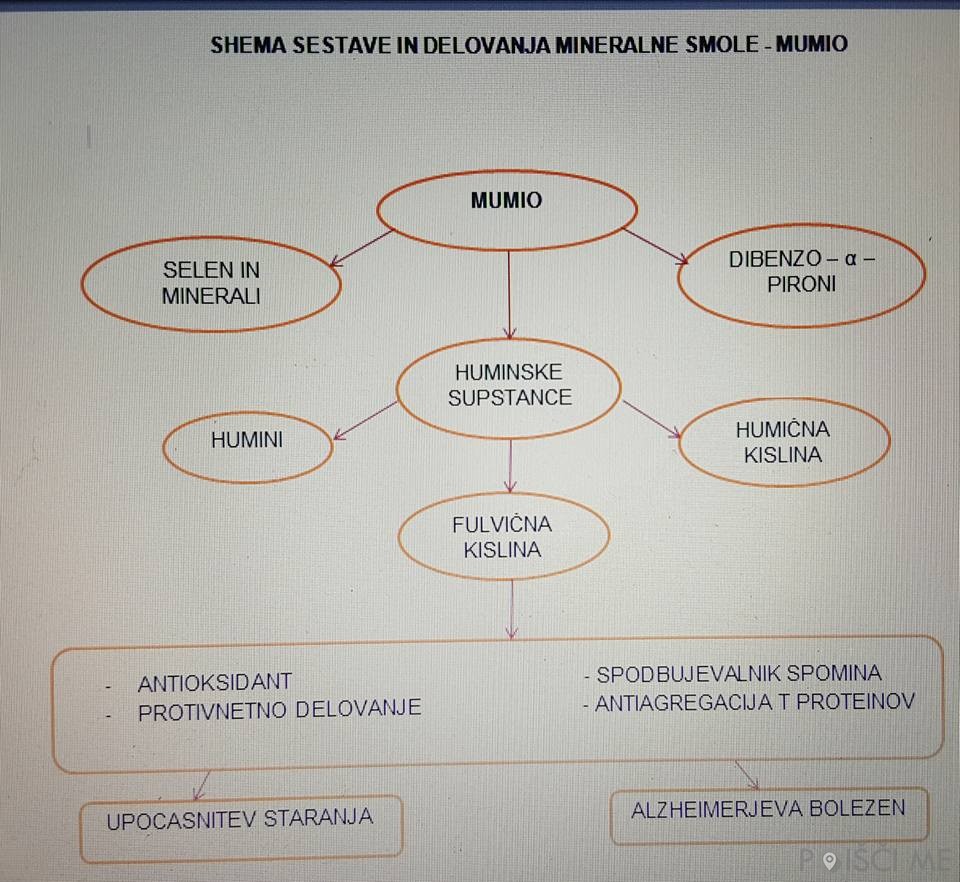 SHEMA SESTAVE IN DELOVANJA MINERALNE SMOLE - MUMIO

MUMIO

SELEN IN MINERALI

DIBENZO – α – PIRONI

HUMINSKE SUPSTANCE

HUMINI

HUMIČNA KISLINA

FULVIČNA KISLINA

- ANTIOKSIDANT
- PROTIVNETNO DELOVANJE

- SPODBUJEVALNIK SPOMINA
- ANTIAGREGACIJA T PROTEINOV

UPOCASNITEV STARANJA

ALZHEIMERJEVA BOLEZEN

POIŠČI ME